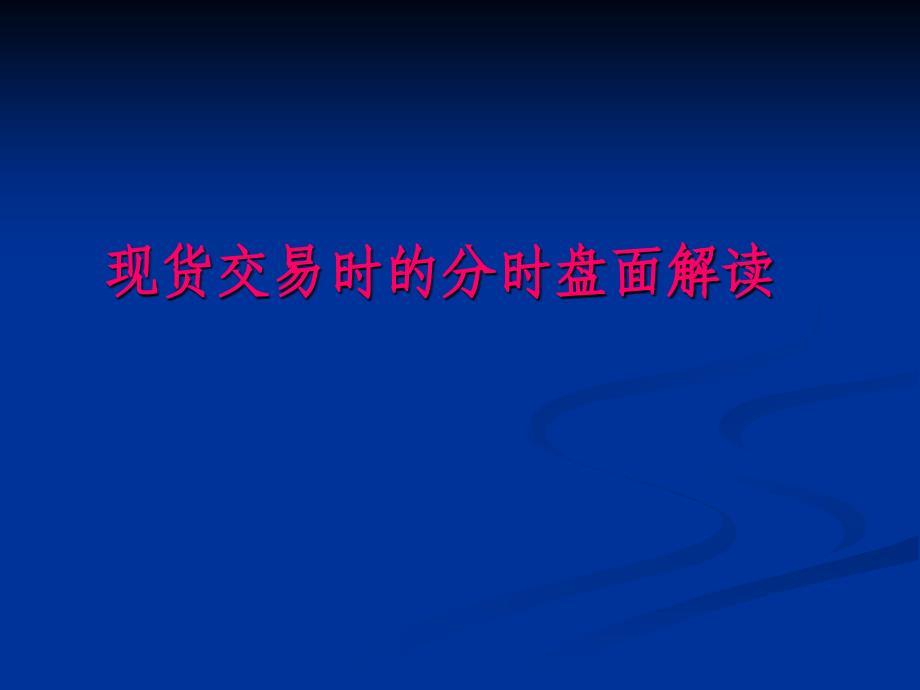 现货交易时的分时盘面解读